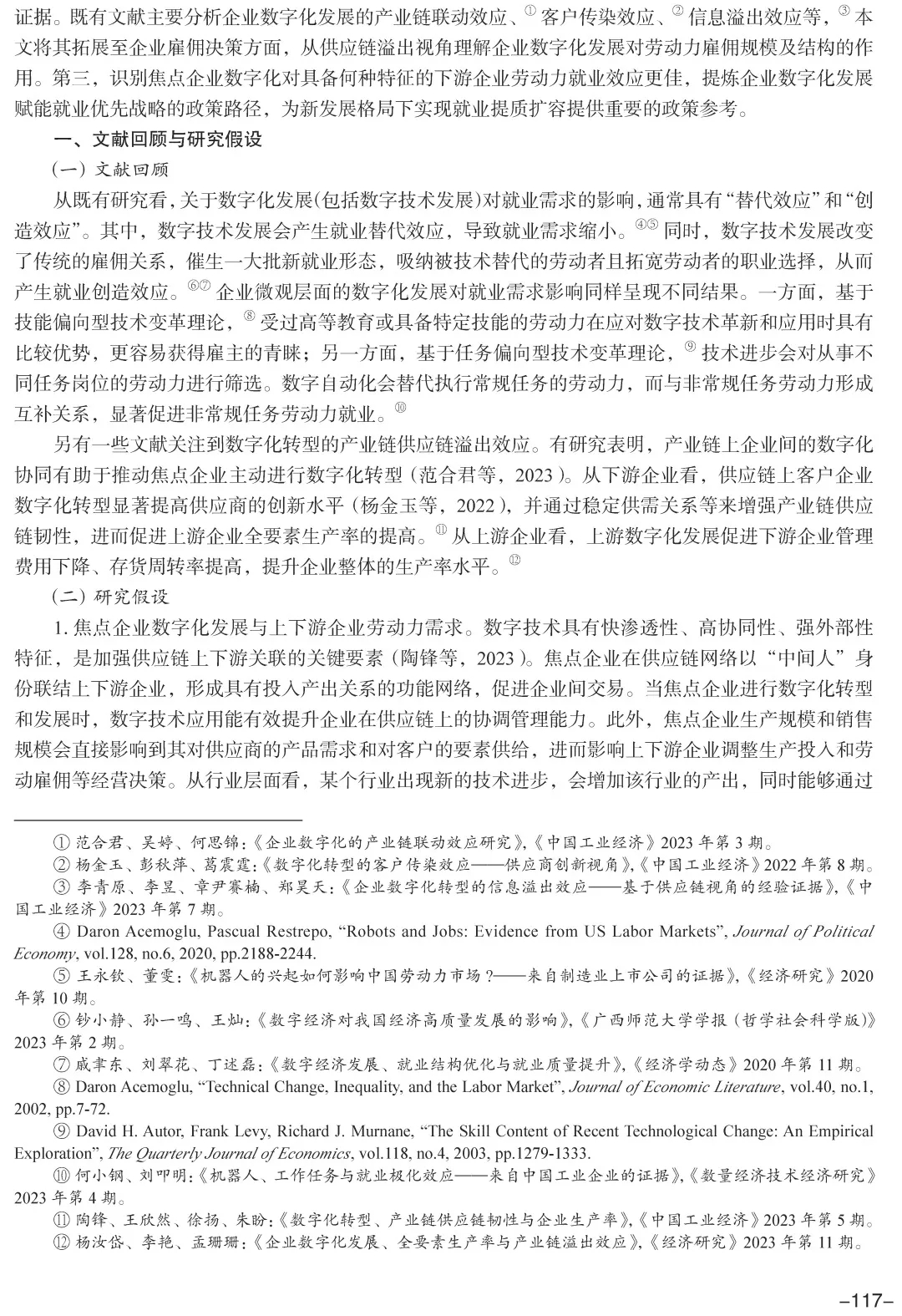 证据。既有文献主要分析企业数字化发展的产业链联动效应、① 客户传染效应、② 信息溢出效应等，③ 本文将其拓展至企业雇佣决策方面，从供应链溢出视角理解企业数字化发展对劳动力雇佣规模及结构的作用。第三，识别焦点企业数字化对具备何种特征的下游企业劳动力就业效应更佳，提炼企业数字化发展赋能就业优先战略的政策路径，为新发展格局下实现就业提质扩容提供重要的政策参考。

一、文献回顾与研究假设

（一）文献回顾

从既有研究看，关于数字化发展（包括数字技术发展）对就业需求的影响，通常具有“替代效应”和“创造效应”。其中，数字技术发展会产生就业替代效应，导致就业需求缩小。④⑤ 同时，数字技术发展改变了传统的雇佣关系，催生一大批新就业形态，吸纳被技术替代的劳动者且拓宽劳动者的职业选择，从而产生就业创造效应。⑥⑦ 企业微观层面的数字化发展对就业需求影响同样呈现不同结果。一方面，基于技能偏向型技术变革理论，⑧ 受过高等教育或具备特定技能的劳动力在应对数字技术革新和应用时具有比较优势，更容易获得雇主的青睐；另一方面，基于任务偏向型技术变革理论，⑨ 技术进步会对从事不同任务岗位的劳动力进行筛选。数字自动化会替代执行常规任务的劳动力，而与非常规任务劳动力形成互补关系，显著促进非常规任务劳动力就业。⑩

另有一些文献关注到数字化转型的产业链供应链溢出效应。有研究表明，产业链上企业间的数字化协同有助于推动焦点企业主动进行数字化转型（范合君等，2023）。从下游企业看，供应链上客户企业数字化转型显著提高供应商的创新水平（杨金玉等，2022），并通过稳定供需关系等来增强产业链供应链韧性，进而促进上游企业全要素生产率的提高。⑪ 从上游企业看，上游数字化发展促进下游企业管理费用下降、存货周转率提高，提升企业整体的生产率水平。⑫

（二）研究假设

1. 焦点企业数字化发展与上下游企业劳动力需求。数字技术具有快渗透性、高协同性、强外部性特征，是加强供应链上下游关联的关键要素（陶锋等，2023）。焦点企业在供应链网络以“中间人”身份联结上下游企业，形成具有投入产出关系的功能网络，促进企业间交易。当焦点企业进行数字化转型和发展时，数字技术应用能有效提升企业在供应链上的协调管理能力。此外，焦点企业生产规模和销售规模会直接影响到其对供应商的产品需求和对客户的要素供给，进而影响上下游企业调整生产投入和劳动雇佣等经营决策。从行业层面看，某个行业出现新的技术进步，会增加该行业的产出，同时能够通过

① 范合君、吴婷、何思锦：《企业数字化的产业链联动效应研究》，《中国工业经济》2023 年第 3 期。
② 杨金玉、彭秋萍、葛震霆：《数字化转型的客户传染效应——供应商创新视角》，《中国工业经济》2022 年第 8 期。
③ 李青原、李昱、章尹赛楠、郑昊天：《企业数字化转型的信息溢出效应——基于供应链视角的经验证据》，《中国工业经济》2023 年第 7 期。
④ Daron Acemoglu, Pascual Restrepo, “Robots and Jobs: Evidence from US Labor Markets”, Journal of Political Economy, vol.128, no.6, 2020, pp.2188-2244.
⑤ 王永钦、董雯：《机器人的兴起如何影响中国劳动力市场？——来自制造业上市公司的证据》，《经济研究》2020 年第 10 期。
⑥ 钞小静、孙一鸣、王灿：《数字经济对我国经济高质量发展的影响》，《广西师范大学学报（哲学社会科学版）》2023 年第 2 期。
⑦ 戚聿东、刘翠花、丁述磊：《数字经济发展、就业结构优化与就业质量提升》，《经济学动态》2020 年第 11 期。
⑧ Daron Acemoglu, “Technical Change, Inequality, and the Labor Market”, Journal of Economic Literature, vol.40, no.1, 2002, pp.7-72.
⑨ David H. Autor, Frank Levy, Richard J. Murnane, “The Skill Content of Recent Technological Change: An Empirical Exploration”, The Quarterly Journal of Economics, vol.118, no.4, 2003, pp.1279-1333.
⑩ 何小钢、刘叩明：《机器人、工作任务与就业极化效应——来自中国工业企业的证据》，《数量经济技术经济研究》2023 年第 4 期。
⑪ 陶锋、王欣然、徐扬、朱盼：《数字化转型、产业链供应链韧性与企业生产率》，《中国工业经济》2023 年第 5 期。
⑫ 杨汝岱、李艳、孟珊珊：《企业数字化发展、全要素生产率与产业链溢出效应》，《经济研究》2023 年第 11 期。

–117–